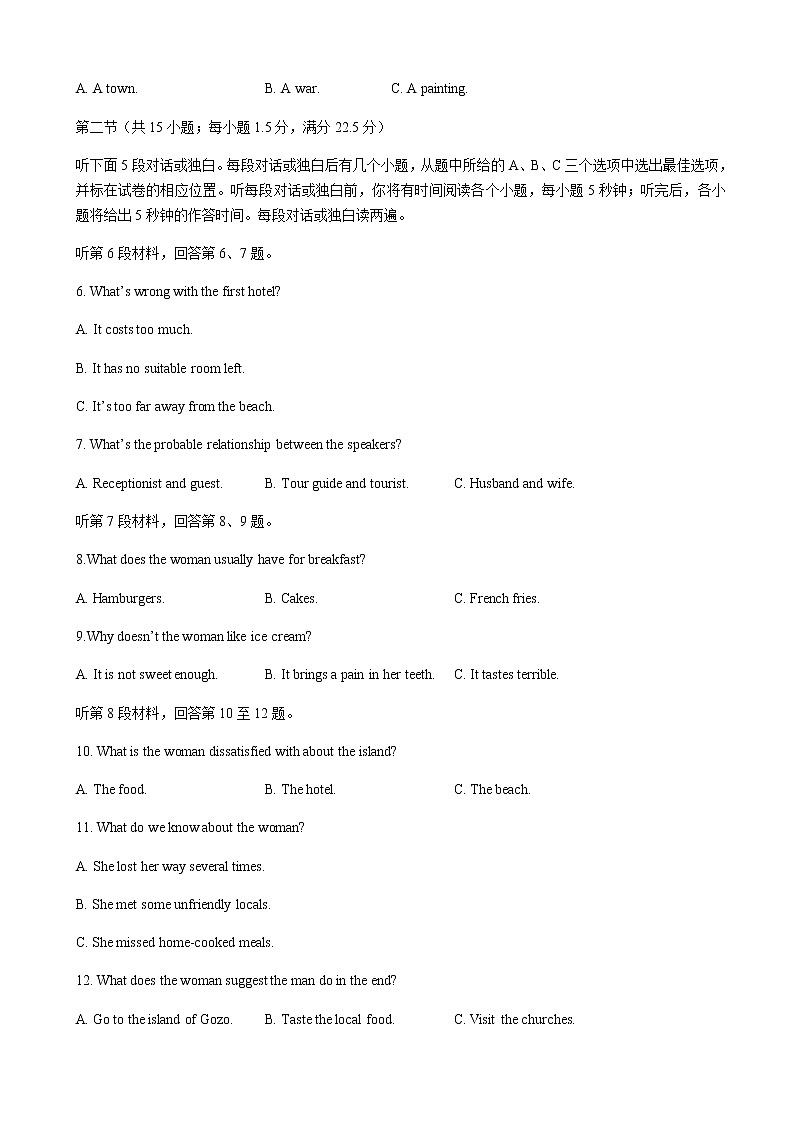 A. A town.　　B. A war.　　C. A painting.

第二节（共 15 小题；每小题 1.5 分，满分 22.5 分）

听下面 5 段对话或独白。每段对话或独白后有几个小题，从题中所给的 A、B、C 三个选项中选出最佳选项，并标在试卷的相应位置。听每段对话或独白前，你将有时间阅读各个小题，每小题 5 秒钟；听完后，各小题将给出 5 秒钟的作答时间。每段对话或独白读两遍。

听第 6 段材料，回答第 6、7 题。

6. What's wrong with the first hotel?

A. It costs too much.

B. It has no suitable room left.

C. It's too far away from the beach.

7. What's the probable relationship between the speakers?

A. Receptionist and guest.　　B. Tour guide and tourist.　　C. Husband and wife.

听第 7 段材料，回答第 8、9 题。

8.What does the woman usually have for breakfast?

A. Hamburgers.　　B. Cakes.　　C. French fries.

9.Why doesn't the woman like ice cream?

A. It is not sweet enough.　　B. It brings a pain in her teeth.　　C. It tastes terrible.

听第 8 段材料，回答第 10 至 12 题。

10. What is the woman dissatisfied with about the island?

A. The food.　　B. The hotel.　　C. The beach.

11. What do we know about the woman?

A. She lost her way several times.

B. She met some unfriendly locals.

C. She missed home-cooked meals.

12. What does the woman suggest the man do in the end?

A. Go to the island of Gozo.　　B. Taste the local food.　　C. Visit the churches.